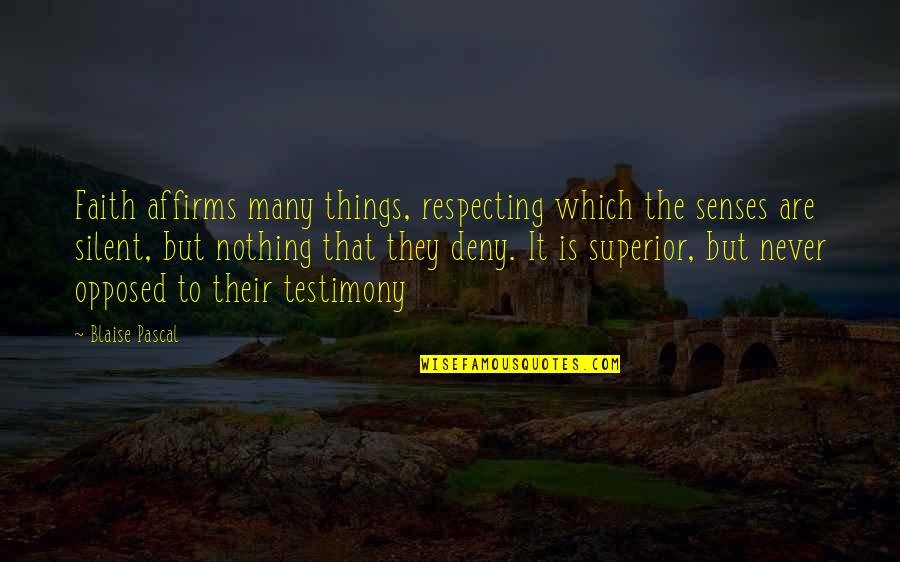 Faith affirms many things, respecting which the senses are silent, but nothing that they deny. It is superior, but never opposed to their testimony

~ Blaise Pascal

WISEFAMOUSQUOTES.COM